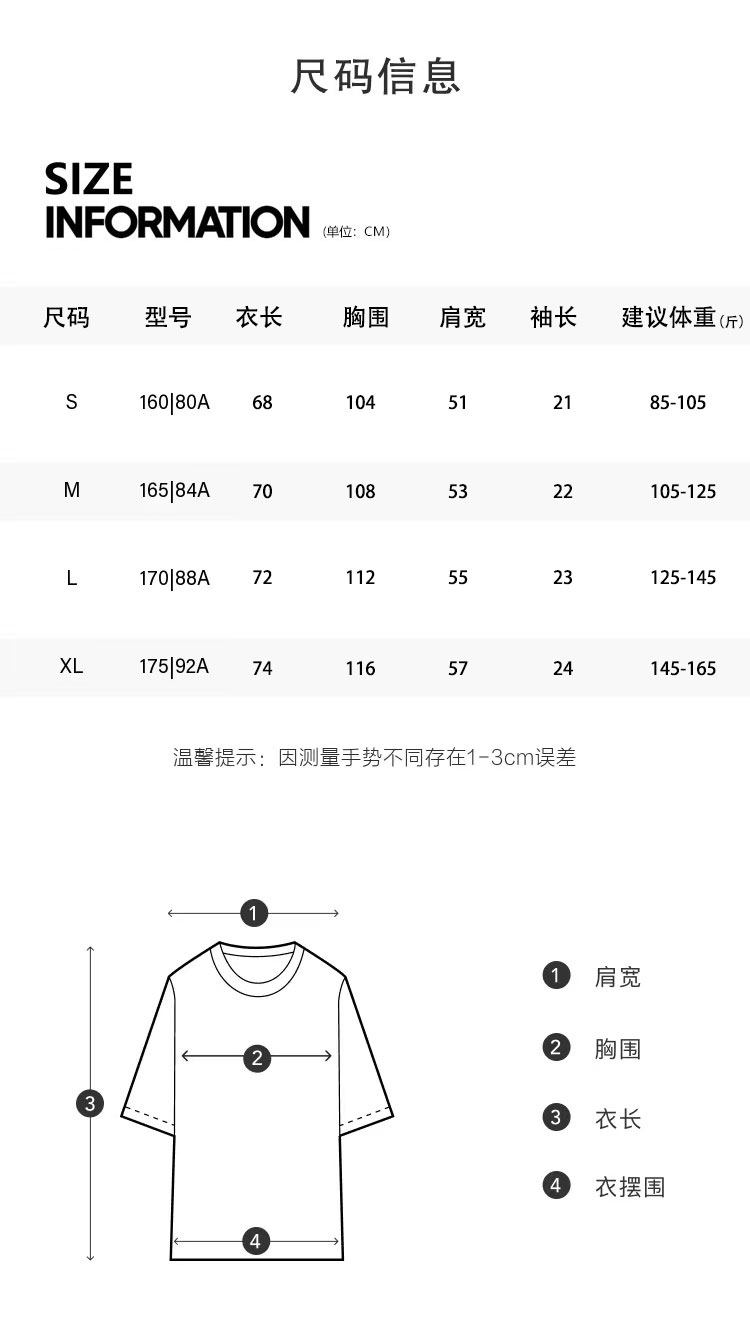 尺码信息

SIZE
INFORMATION (单位: CM)

| 尺码 | 型号 | 衣长 | 胸围 | 肩宽 | 袖长 | 建议体重(斤) |
|---|---|---|---|---|---|---|
| S | 160\|80A | 68 | 104 | 51 | 21 | 85-105 |
| M | 165\|84A | 70 | 108 | 53 | 22 | 105-125 |
| L | 170\|88A | 72 | 112 | 55 | 23 | 125-145 |
| XL | 175\|92A | 74 | 116 | 57 | 24 | 145-165 |

温馨提示：因测量手势不同存在1-3cm误差

1
2
3
4

1 肩宽
2 胸围
3 衣长
4 衣摆围